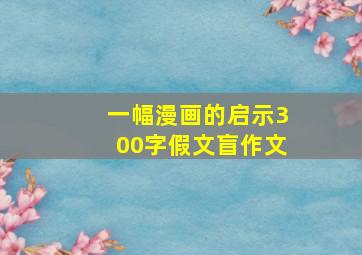 一幅漫画的启示300字假文盲作文